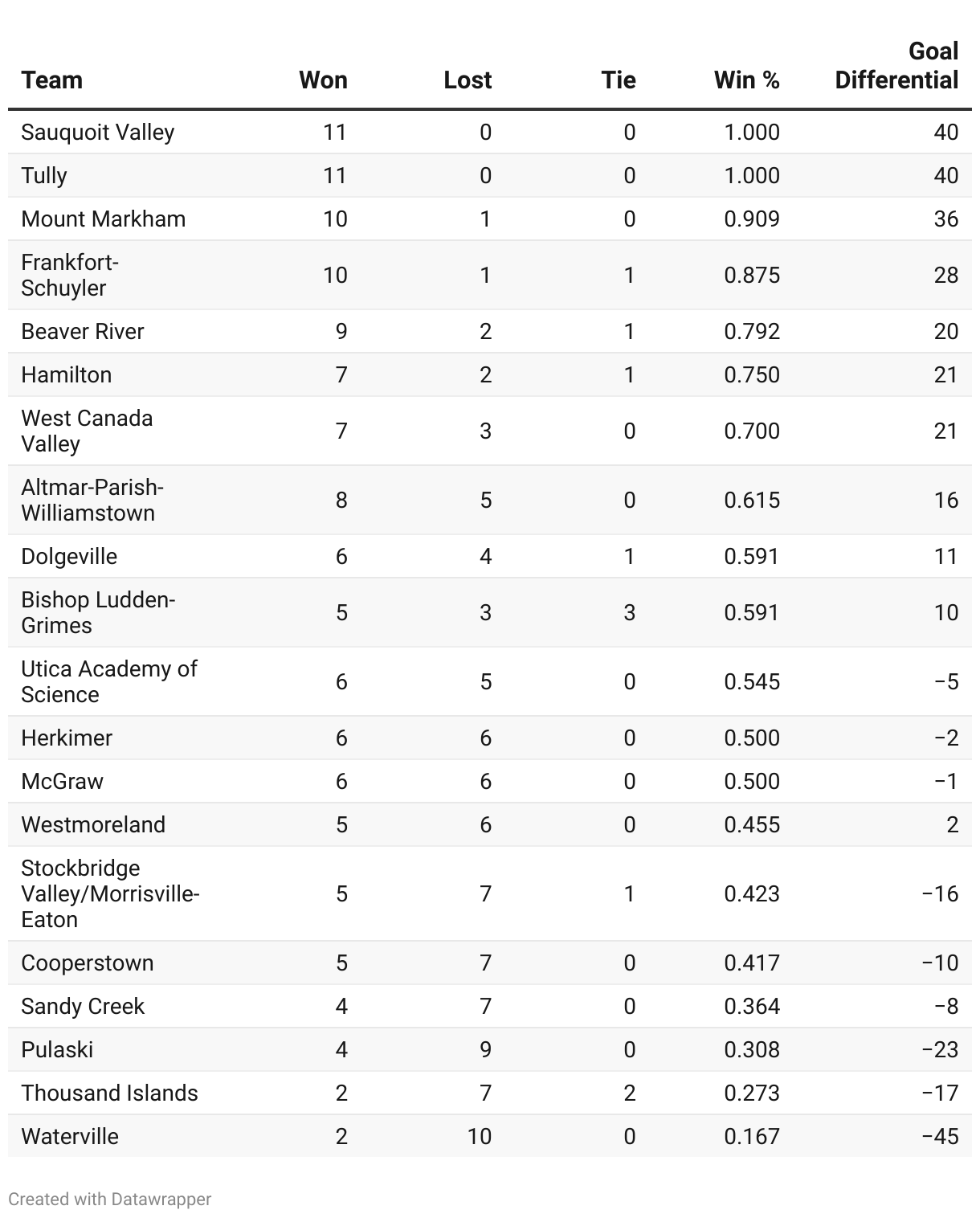 | Team | Won | Lost | Tie | Win % | Goal Differential |
|---|---|---|---|---|---|
| Sauquoit Valley | 11 | 0 | 0 | 1.000 | 40 |
| Tully | 11 | 0 | 0 | 1.000 | 40 |
| Mount Markham | 10 | 1 | 0 | 0.909 | 36 |
| Frankfort-Schuyler | 10 | 1 | 1 | 0.875 | 28 |
| Beaver River | 9 | 2 | 1 | 0.792 | 20 |
| Hamilton | 7 | 2 | 1 | 0.750 | 21 |
| West Canada Valley | 7 | 3 | 0 | 0.700 | 21 |
| Altmar-Parish-Williamstown | 8 | 5 | 0 | 0.615 | 16 |
| Dolgeville | 6 | 4 | 1 | 0.591 | 11 |
| Bishop Ludden-Grimes | 5 | 3 | 3 | 0.591 | 10 |
| Utica Academy of Science | 6 | 5 | 0 | 0.545 | −5 |
| Herkimer | 6 | 6 | 0 | 0.500 | −2 |
| McGraw | 6 | 6 | 0 | 0.500 | −1 |
| Westmoreland | 5 | 6 | 0 | 0.455 | 2 |
| Stockbridge Valley/Morrisville-Eaton | 5 | 7 | 1 | 0.423 | −16 |
| Cooperstown | 5 | 7 | 0 | 0.417 | −10 |
| Sandy Creek | 4 | 7 | 0 | 0.364 | −8 |
| Pulaski | 4 | 9 | 0 | 0.308 | −23 |
| Thousand Islands | 2 | 7 | 2 | 0.273 | −17 |
| Waterville | 2 | 10 | 0 | 0.167 | −45 |

Created with Datawrapper